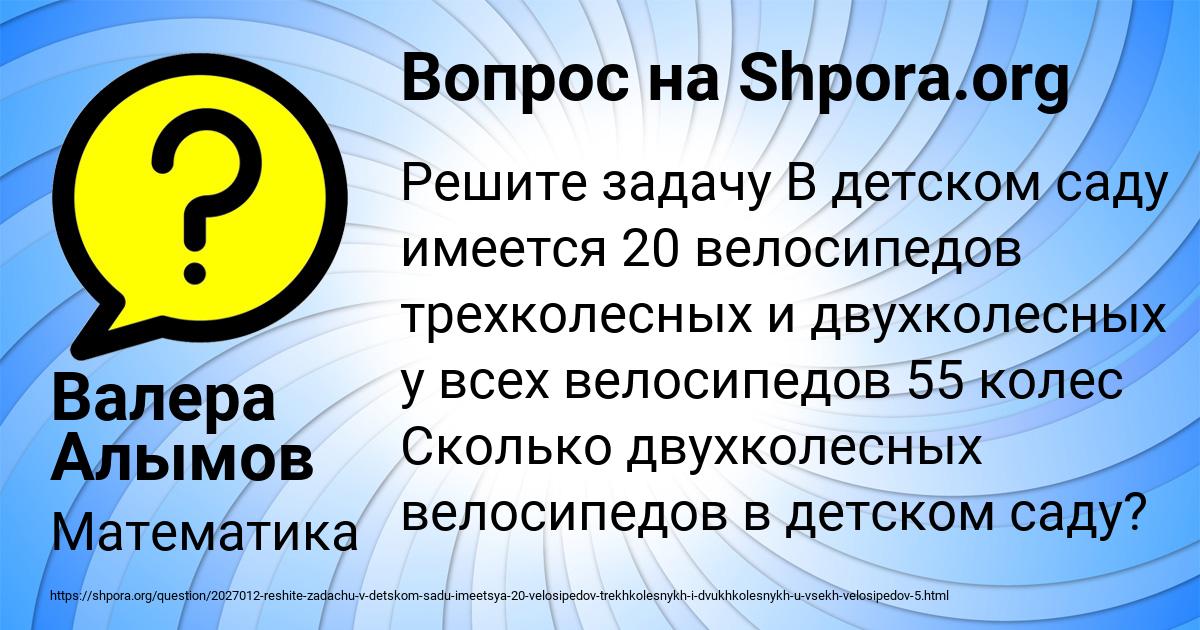 Вопрос на Shpora.org

?

Решите задачу В детском саду имеется 20 велосипедов трехколесных и двухколесных у всех велосипедов 55 колес Сколько двухколесных велосипедов в детском саду?

Валера Алымов

Математика

https://shpora.org/question/2027012-reshite-zadachu-v-detskom-sadu-imeetsya-20-velosipedov-trekhkolesnykh-i-dvukhkolesnykh-u-vsekh-velosipedov-5.html